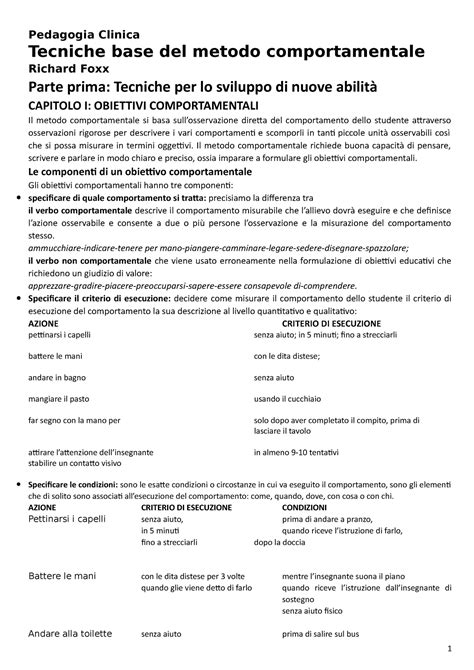 Pedagogia Clinica
Tecniche base del metodo comportamentale
Richard Foxx
Parte prima: Tecniche per lo sviluppo di nuove abilità
CAPITOLO I: OBIETTIVI COMPORTAMENTALI

Il metodo comportamentale si basa sull'osservazione diretta del comportamento dello studente attraverso osservazioni rigorose per descrivere i vari comportamenti e scomporli in tanti piccole unità osservabili così che si possa misurare in termini oggettivi. Il metodo comportamentale richiede buona capacità di pensare, scrivere e parlare in modo chiaro e preciso, ossia imparare a formulare gli obiettivi comportamentali.

Le componenti di un obiettivo comportamentale
Gli obiettivi comportamentali hanno tre componenti:

• specificare di quale comportamento si tratta: precisiamo la differenza tra
il verbo comportamentale descrive il comportamento misurabile che l'allievo dovrà eseguire e che definisce l'azione osservabile e consente a due o più persone l'osservazione e la misurazione del comportamento stesso.
ammucchiare-indicare-tenere per mano-piangere-camminare-legare-sedere-disegnare-spazzolare;
il verbo non comportamentale che viene usato erroneamente nella formulazione di obiettivi educativi che richiedono un giudizio di valore:
apprezzare-gradire-piacere-preoccuparsi-sapere-essere consapevole di-comprendere.

• Specificare il criterio di esecuzione: decidere come misurare il comportamento dello studente il criterio di esecuzione del comportamento la sua descrizione al livello quantitativo e qualitativo:

| AZIONE | CRITERIO DI ESECUZIONE |
|---|---|
| pettinarsi i capelli | senza aiuto; in 5 minuti; fino a strecciarli |
| battere le mani | con le dita distese; |
| andare in bagno | senza aiuto |
| mangiare il pasto | usando il cucchiaio |
| far segno con la mano per | solo dopo aver completato il compito, prima di lasciare il tavolo |
| attirare l'attenzione dell'insegnante stabilire un contatto visivo | in almeno 9-10 tentativi |

• Specificare le condizioni: sono le esatte condizioni o circostanze in cui va eseguito il comportamento, sono gli elementi che di solito sono associati all'esecuzione del comportamento: come, quando, dove, con cosa o con chi.

| AZIONE | CRITERIO DI ESECUZIONE | CONDIZIONI |
|---|---|---|
| Pettinarsi i capelli | senza aiuto, in 5 minuti fino a strecciarli | prima di andare a pranzo, quando riceve l'istruzione di farlo, dopo la doccia |
| Battere le mani | con le dita distese per 3 volte quando glie viene detto di farlo | mentre l'insegnante suona il piano quando riceve l'istruzione dall'insegnante di sostegno senza aiuto fisico |
| Andare alla toilette | senza aiuto | prima di salire sul bus |

1